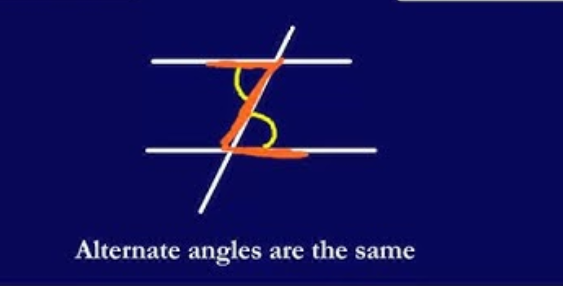 Alternate angles are the same